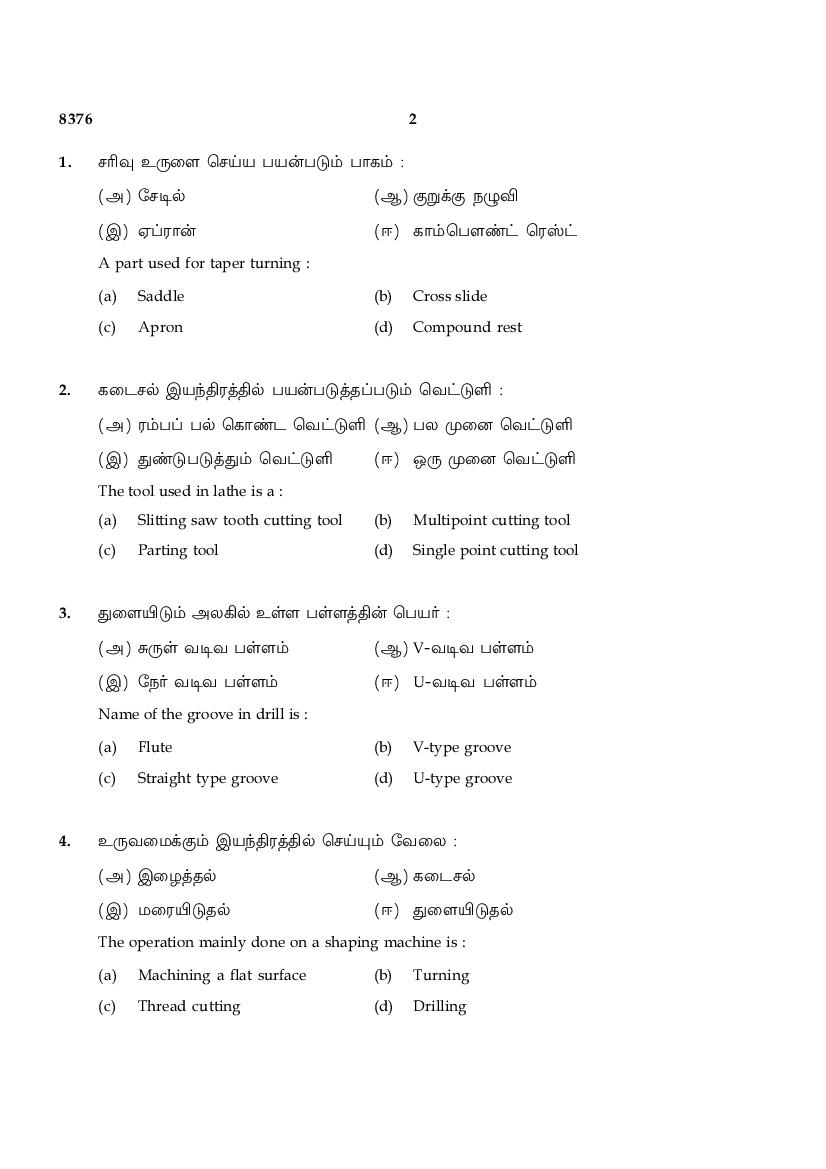 8376 2

1. சரிவு உருளை செய்ய பயன்படும் பாகம் :

(அ) சேடில் (ஆ) குறுக்கு நழுவி

(இ) ஏப்ரான் (ஈ) காம்பௌண்ட் ரெஸ்ட்

A part used for taper turning :

(a) Saddle (b) Cross slide

(c) Apron (d) Compound rest

2. கடைசல் இயந்திரத்தில் பயன்படுத்தப்படும் வெட்டுளி :

(அ) ரம்பப் பல் கொண்ட வெட்டுளி (ஆ) பல முனை வெட்டுளி

(இ) துண்டுபடுத்தும் வெட்டுளி (ஈ) ஒரு முனை வெட்டுளி

The tool used in lathe is a :

(a) Slitting saw tooth cutting tool (b) Multipoint cutting tool

(c) Parting tool (d) Single point cutting tool

3. துளையிடும் அலகில் உள்ள பள்ளத்தின் பெயர் :

(அ) சுருள் வடிவ பள்ளம் (ஆ) V-வடிவ பள்ளம்

(இ) நேர் வடிவ பள்ளம் (ஈ) U-வடிவ பள்ளம்

Name of the groove in drill is :

(a) Flute (b) V-type groove

(c) Straight type groove (d) U-type groove

4. உருவமைக்கும் இயந்திரத்தில் செய்யும் வேலை :

(அ) இழைத்தல் (ஆ) கடைசல்

(இ) மரையிடுதல் (ஈ) துளையிடுதல்

The operation mainly done on a shaping machine is :

(a) Machining a flat surface (b) Turning

(c) Thread cutting (d) Drilling